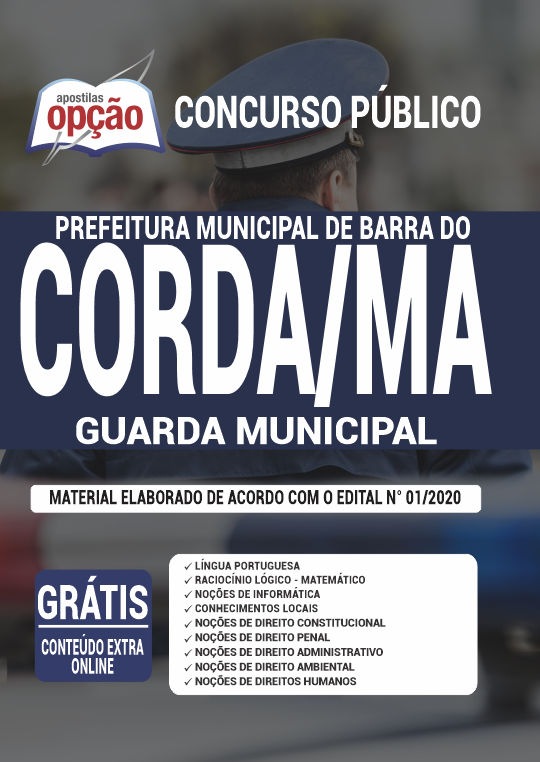 apostilas
opção

CONCURSO PÚBLICO

PREFEITURA MUNICIPAL DE BARRA DO
CORDA/MA
GUARDA MUNICIPAL

MATERIAL ELABORADO DE ACORDO COM O EDITAL N° 01/2020

GRÁTIS
CONTEÚDO EXTRA ONLINE

✓ LÍNGUA PORTUGUESA
✓ RACIOCÍNIO LÓGICO - MATEMÁTICO
✓ NOÇÕES DE INFORMÁTICA
✓ CONHECIMENTOS LOCAIS
✓ NOÇÕES DE DIREITO CONSTITUCIONAL
✓ NOÇÕES DE DIREITO PENAL
✓ NOÇÕES DE DIREITO ADMINISTRATIVO
✓ NOÇÕES DE DIREITO AMBIENTAL
✓ NOÇÕES DE DIREITOS HUMANOS